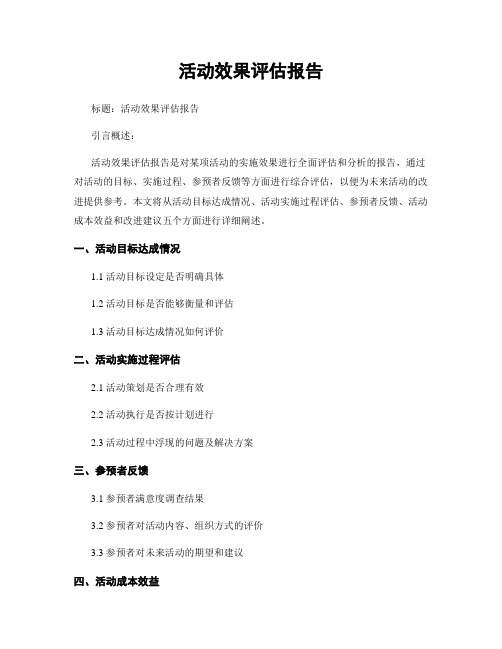 活动效果评估报告

标题：活动效果评估报告

引言概述：

活动效果评估报告是对某项活动的实施效果进行全面评估和分析的报告，通过对活动的目标、实施过程、参预者反馈等方面进行综合评估，以便为未来活动的改进提供参考。本文将从活动目标达成情况、活动实施过程评估、参预者反馈、活动成本效益和改进建议五个方面进行详细阐述。

一、活动目标达成情况

1.1 活动目标设定是否明确具体

1.2 活动目标是否能够衡量和评估

1.3 活动目标达成情况如何评价

二、活动实施过程评估

2.1 活动策划是否合理有效

2.2 活动执行是否按计划进行

2.3 活动过程中浮现的问题及解决方案

三、参预者反馈

3.1 参预者满意度调查结果

3.2 参预者对活动内容、组织方式的评价

3.3 参预者对未来活动的期望和建议

四、活动成本效益